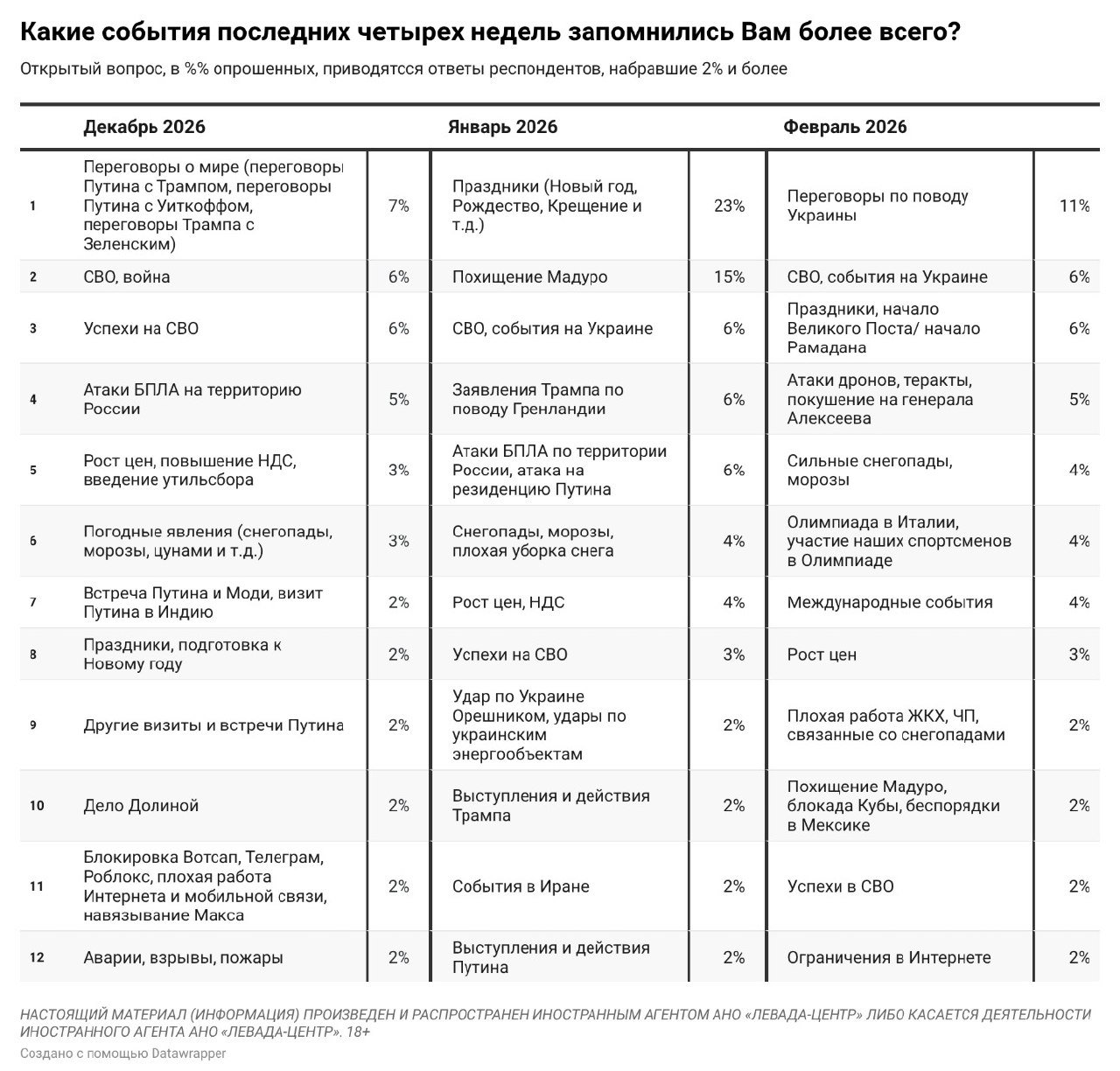 Какие события последних четырех недель запомнились Вам более всего?

Открытый вопрос, в %% опрошенных, приводятся ответы респондентов, набравшие 2% и более

| | Декабрь 2026 | | Январь 2026 | | Февраль 2026 | |
|---|---|---|---|---|---|---|
| 1 | Переговоры о мире (переговоры Путина с Трампом, переговоры Путина с Уиткоффом, переговоры Трампа с Зеленским) | 7% | Праздники (Новый год, Рождество, Крещение и т.д.) | 23% | Переговоры по поводу Украины | 11% |
| 2 | СВО, война | 6% | Похищение Мадуро | 15% | СВО, события на Украине | 6% |
| 3 | Успехи на СВО | 6% | СВО, события на Украине | 6% | Праздники, начало Великого Поста/ начало Рамадана | 6% |
| 4 | Атаки БПЛА на территорию России | 5% | Заявления Трампа по поводу Гренландии | 6% | Атаки дронов, теракты, покушение на генерала Алексеева | 5% |
| 5 | Рост цен, повышение НДС, введение утильсбора | 3% | Атаки БПЛА по территории России, атака на резиденцию Путина | 6% | Сильные снегопады, морозы | 4% |
| 6 | Погодные явления (снегопады, морозы, цунами и т.д.) | 3% | Снегопады, морозы, плохая уборка снега | 4% | Олимпиада в Италии, участие наших спортсменов в Олимпиаде | 4% |
| 7 | Встреча Путина и Моди, визит Путина в Индию | 2% | Рост цен, НДС | 4% | Международные события | 4% |
| 8 | Праздники, подготовка к Новому году | 2% | Успехи на СВО | 3% | Рост цен | 3% |
| 9 | Другие визиты и встречи Путина | 2% | Удар по Украине Орешником, удары по украинским энергообъектам | 2% | Плохая работа ЖКХ, ЧП, связанные со снегопадами | 2% |
| 10 | Дело Долиной | 2% | Выступления и действия Трампа | 2% | Похищение Мадуро, блокада Кубы, беспорядки в Мексике | 2% |
| 11 | Блокировка Вотсап, Телеграм, Роблокс, плохая работа Интернета и мобильной связи, навязывание Макса | 2% | События в Иране | 2% | Успехи в СВО | 2% |
| 12 | Аварии, взрывы, пожары | 2% | Выступления и действия Путина | 2% | Ограничения в Интернете | 2% |

НАСТОЯЩИЙ МАТЕРИАЛ (ИНФОРМАЦИЯ) ПРОИЗВЕДЕН И РАСПРОСТРАНЕН ИНОСТРАННЫМ АГЕНТОМ АНО «ЛЕВАДА-ЦЕНТР» ЛИБО КАСАЕТСЯ ДЕЯТЕЛЬНОСТИ ИНОСТРАННОГО АГЕНТА АНО «ЛЕВАДА-ЦЕНТР». 18+

Создано с помощью Datawrapper